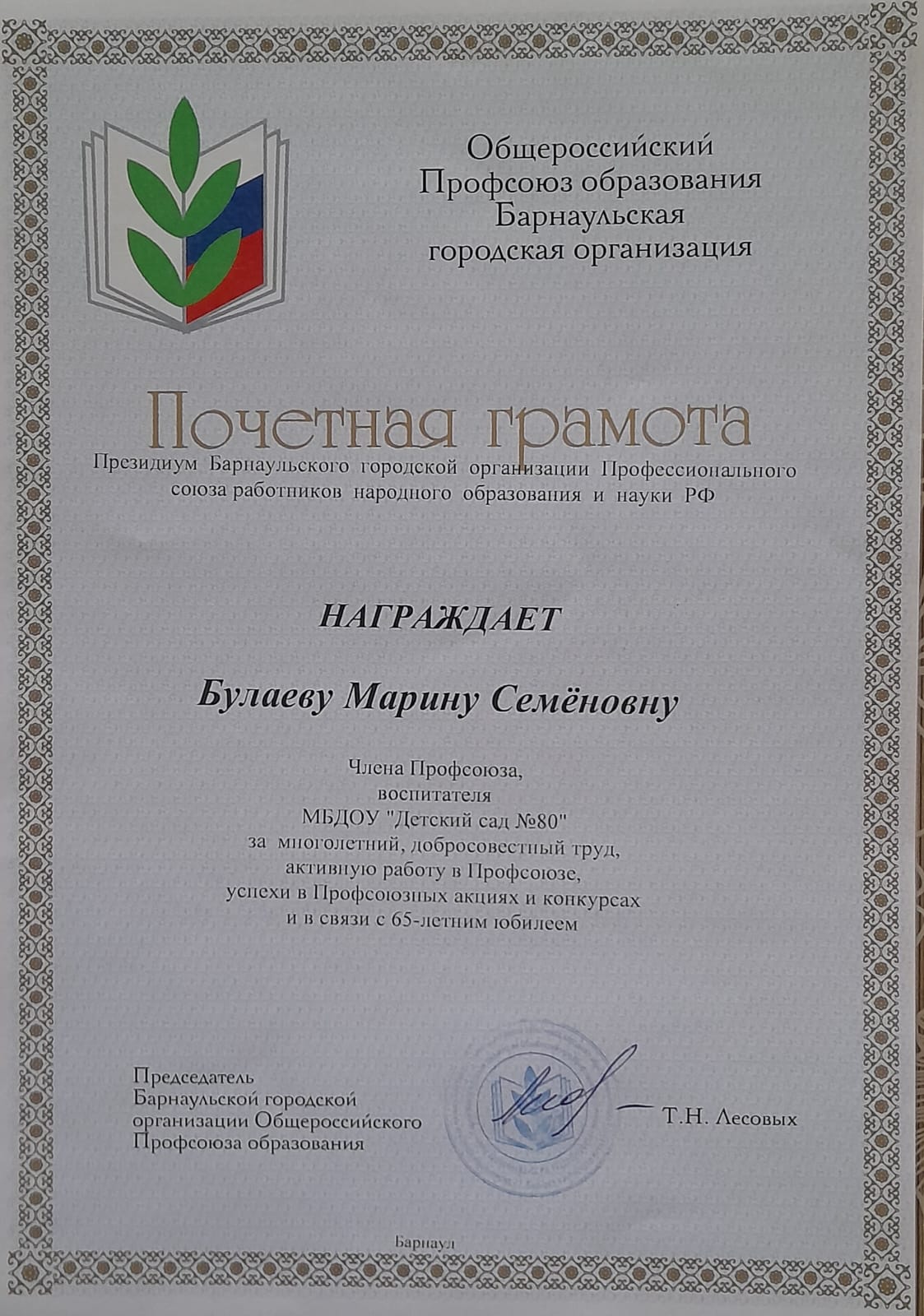 Общероссийский
Профсоюз образования
Барнаульская
городская организация

Почетная грамота

Президиум Барнаульского городской организации Профессионального союза работников народного образования и науки РФ

НАГРАЖДАЕТ

Булаеву Марину Семёновну

Члена Профсоюза,
воспитателя
МБДОУ "Детский сад №80"
за многолетний, добросовестный труд,
активную работу в Профсоюзе,
успехи в Профсоюзных акциях и конкурсах
и в связи с 65-летним юбилеем

Председатель
Барнаульской городской
организации Общероссийского
Профсоюза образования

Т.Н. Лесовых

Барнаул